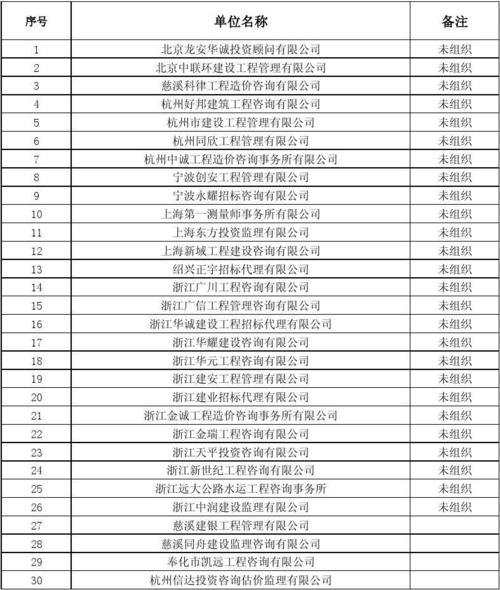 | 序号 | 单位名称 | 备注 |
|---|---|---|
| 1 | 北京龙安华诚投资顾问有限公司 | 未组织 |
| 2 | 北京中联环建设工程管理有限公司 | 未组织 |
| 3 | 慈溪科律工程造价咨询有限公司 | 未组织 |
| 4 | 杭州好邦建筑工程咨询有限公司 | 未组织 |
| 5 | 杭州市建设工程管理有限公司 | 未组织 |
| 6 | 杭州同欣工程管理有限公司 | 未组织 |
| 7 | 杭州中诚工程造价咨询事务所有限公司 | 未组织 |
| 8 | 宁波创安工程管理有限公司 | 未组织 |
| 9 | 宁波永耀招标咨询有限公司 | 未组织 |
| 10 | 上海第一测量师事务所有限公司 | 未组织 |
| 11 | 上海东方投资监理有限公司 | 未组织 |
| 12 | 上海新域工程建设咨询有限公司 | 未组织 |
| 13 | 绍兴正宇招标代理有限公司 | 未组织 |
| 14 | 浙江广川工程咨询有限公司 | 未组织 |
| 15 | 浙江广信工程管理咨询有限公司 | 未组织 |
| 16 | 浙江华诚建设工程招标代理有限公司 | 未组织 |
| 17 | 浙江华耀建设咨询有限公司 | 未组织 |
| 18 | 浙江华元工程咨询有限公司 | 未组织 |
| 19 | 浙江建安工程管理有限公司 | 未组织 |
| 20 | 浙江建业招标代理有限公司 | 未组织 |
| 21 | 浙江金诚工程造价咨询事务所有限公司 | 未组织 |
| 22 | 浙江金瑞工程咨询有限公司 | 未组织 |
| 23 | 浙江天平投资咨询有限公司 | 未组织 |
| 24 | 浙江新世纪工程咨询有限公司 | 未组织 |
| 25 | 浙江远大公路水运工程咨询事务所 | 未组织 |
| 26 | 浙江中润建设监理有限公司 | 未组织 |
| 27 | 慈溪建银工程管理有限公司 | |
| 28 | 慈溪同舟建设监理咨询有限公司 | |
| 29 | 奉化市凯远工程咨询有限公司 | |
| 30 | 杭州信达投资咨询估价监理有限公司 | |